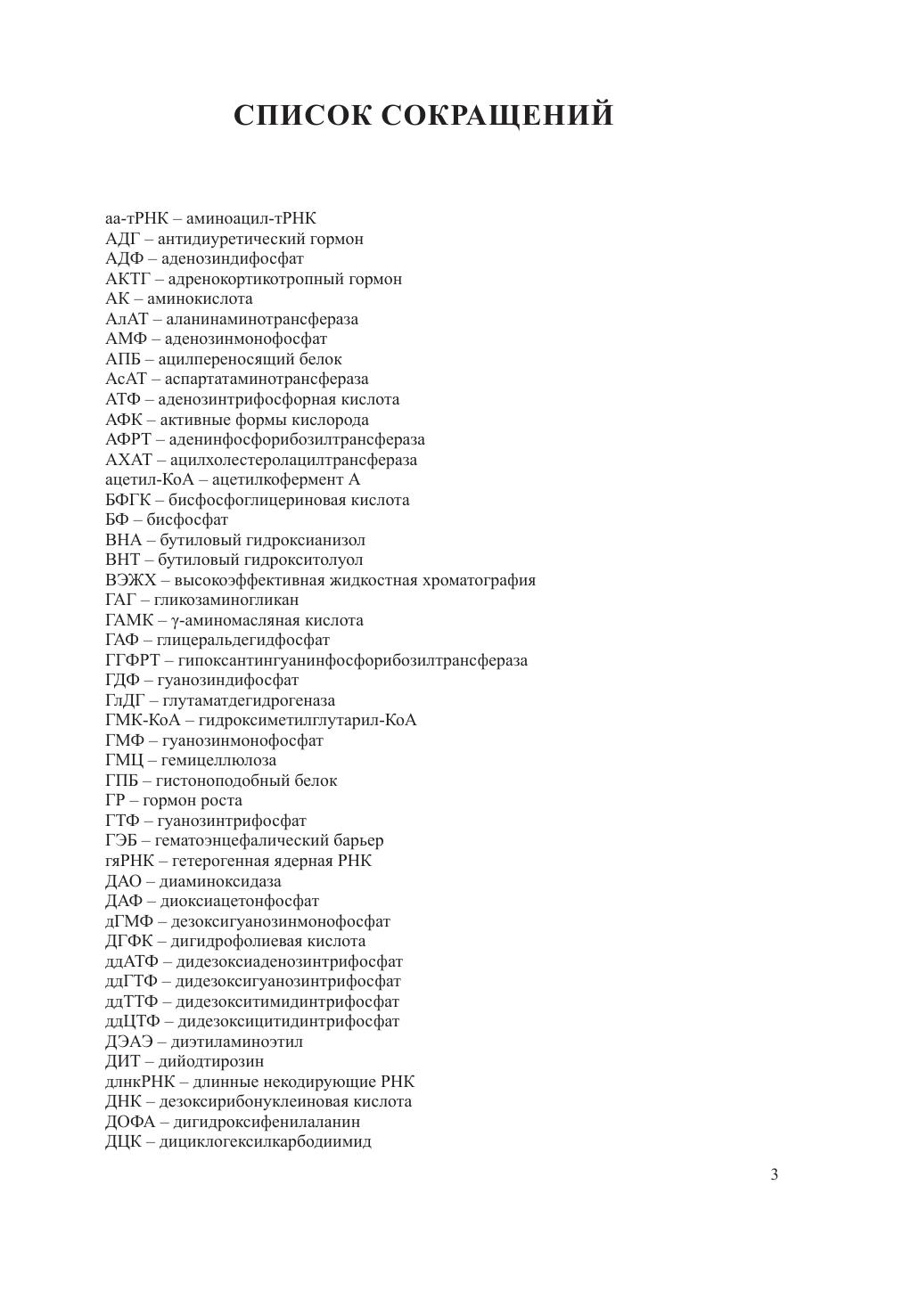 СПИСОК СОКРАЩЕНИЙ

аа-тРНК – аминоацил-тРНК
АДГ – антидиуретический гормон
АДФ – аденозиндифосфат
АКТГ – адренокортикотропный гормон
АК – аминокислота
АлАТ – аланинаминотрансфераза
АМФ – аденозинмонофосфат
АПБ – ацилпереносящий белок
АсАТ – аспартатаминотрансфераза
АТФ – аденозинтрифосфорная кислота
АФК – активные формы кислорода
АФРТ – аденинфосфорибозилтрансфераза
АХАТ – ацилхолестеролацилтрансфераза
ацетил-КоА – ацетилкофермент А
БФГК – бисфосфоглицериновая кислота
БФ – бисфосфат
ВНА – бутиловый гидроксианизол
ВНТ – бутиловый гидрокситолуол
ВЭЖХ – высокоэффективная жидкостная хроматография
ГАГ – гликозаминогликан
ГАМК – γ-аминомасляная кислота
ГАФ – глицеральдегидфосфат
ГГФРТ – гипоксантингуанинфосфорибозилтрансфераза
ГДФ – гуанозиндифосфат
ГлДГ – глутаматдегидрогеназа
ГМК-КоА – гидроксиметилглутарил-КоА
ГМФ – гуанозинмонофосфат
ГМЦ – гемицеллюлоза
ГПБ – гистоноподобный белок
ГР – гормон роста
ГТФ – гуанозинтрифосфат
ГЭБ – гематоэнцефалический барьер
гяРНК – гетерогенная ядерная РНК
ДАО – диаминоксидаза
ДАФ – диоксиацетонфосфат
дГМФ – дезоксигуанозинмонофосфат
ДГФК – дигидрофолиевая кислота
ддАТФ – дидезоксиаденозинтрифосфат
ддГТФ – дидезоксигуанозинтрифосфат
ддТТФ – дидезокситимидинтрифосфат
ддЦТФ – дидезоксицитидинтрифосфат
ДЭАЭ – диэтиламиноэтил
ДИТ – дийодтирозин
длнкРНК – длинные некодирующие РНК
ДНК – дезоксирибонуклеиновая кислота
ДОФА – дигидроксифенилаланин
ДЦК – дициклогексилкарбодиимид

3